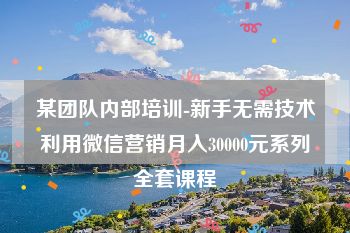 某团队内部培训-新手无需技术利用微信营销月入30000元系列全套课程